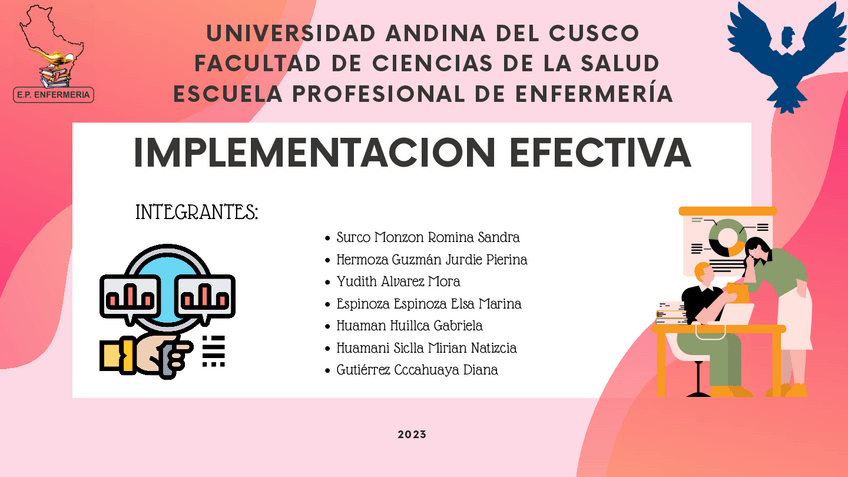 E.P. ENFERMERIA

UNIVERSIDAD ANDINA DEL CUSCO
FACULTAD DE CIENCIAS DE LA SALUD
ESCUELA PROFESIONAL DE ENFERMERÍA

IMPLEMENTACION EFECTIVA

INTEGRANTES:

• Surco Monzon Romina Sandra
• Hermoza Guzmán Jurdie Pierina
• Yudith Alvarez Mora
• Espinoza Espinoza Elsa Marina
• Huaman Huillca Gabriela
• Huamani Siclla Mirian Natizcia
• Gutiérrez Cccahuaya Diana

2023